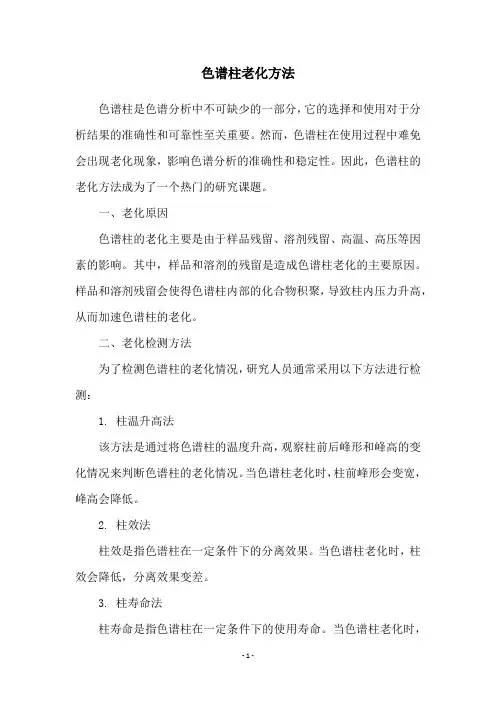 色谱柱老化方法

色谱柱是色谱分析中不可缺少的一部分，它的选择和使用对于分析结果的准确性和可靠性至关重要。然而，色谱柱在使用过程中难免会出现老化现象，影响色谱分析的准确性和稳定性。因此，色谱柱的老化方法成为了一个热门的研究课题。

一、老化原因

色谱柱的老化主要是由于样品残留、溶剂残留、高温、高压等因素的影响。其中，样品和溶剂的残留是造成色谱柱老化的主要原因。样品和溶剂残留会使得色谱柱内部的化合物积聚，导致柱内压力升高，从而加速色谱柱的老化。

二、老化检测方法

为了检测色谱柱的老化情况，研究人员通常采用以下方法进行检测：

1. 柱温升高法

该方法是通过将色谱柱的温度升高，观察柱前后峰形和峰高的变化情况来判断色谱柱的老化情况。当色谱柱老化时，柱前峰形会变宽，峰高会降低。

2. 柱效法

柱效是指色谱柱在一定条件下的分离效果。当色谱柱老化时，柱效会降低，分离效果变差。

3. 柱寿命法

柱寿命是指色谱柱在一定条件下的使用寿命。当色谱柱老化时，

- 1 -